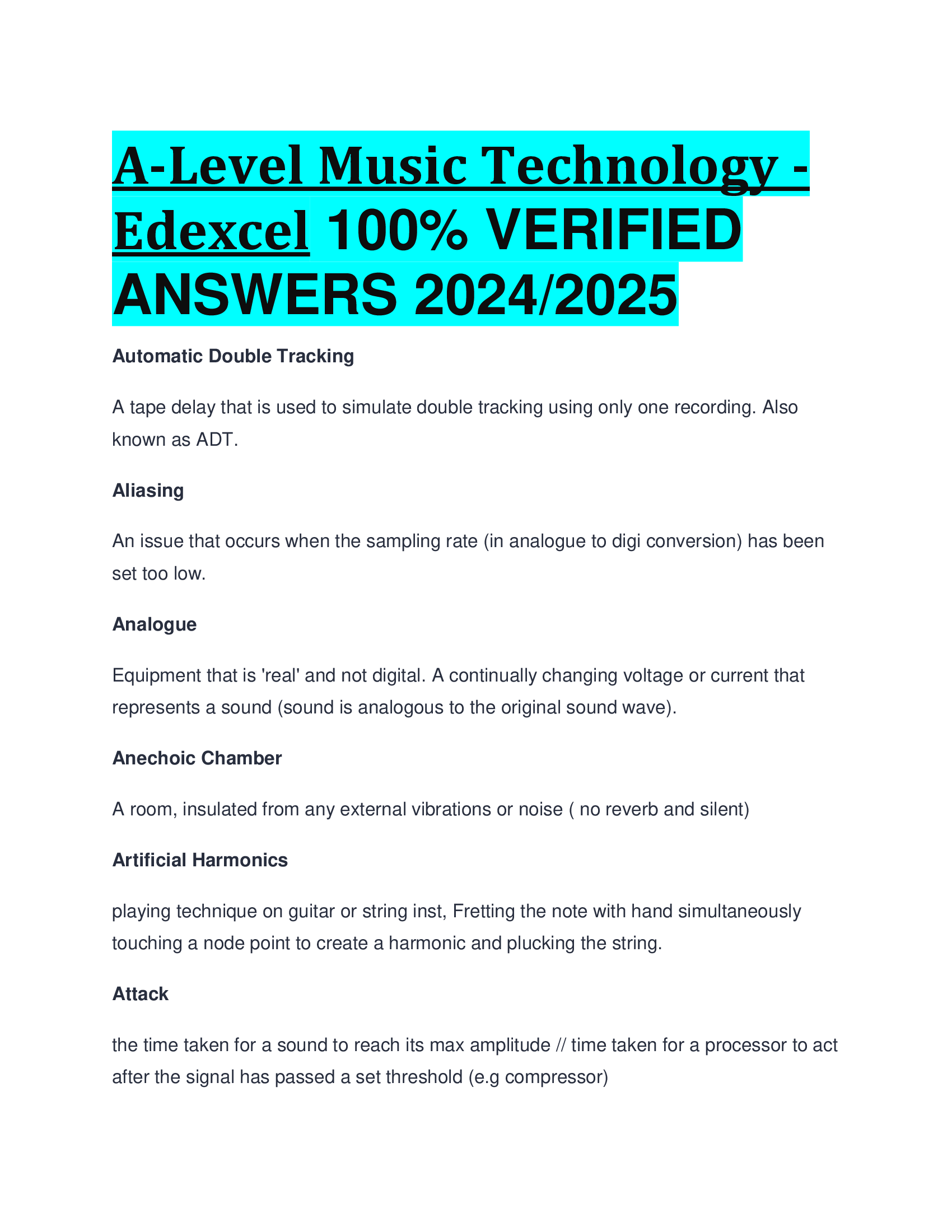 A-Level Music Technology - Edexcel 100% VERIFIED ANSWERS 2024/2025

Automatic Double Tracking

A tape delay that is used to simulate double tracking using only one recording. Also known as ADT.

Aliasing

An issue that occurs when the sampling rate (in analogue to digi conversion) has been set too low.

Analogue

Equipment that is 'real' and not digital. A continually changing voltage or current that represents a sound (sound is analogous to the original sound wave).

Anechoic Chamber

A room, insulated from any external vibrations or noise ( no reverb and silent)

Artificial Harmonics

playing technique on guitar or string inst, Fretting the note with hand simultaneously touching a node point to create a harmonic and plucking the string.

Attack

the time taken for a sound to reach its max amplitude // time taken for a processor to act after the signal has passed a set threshold (e.g compressor)